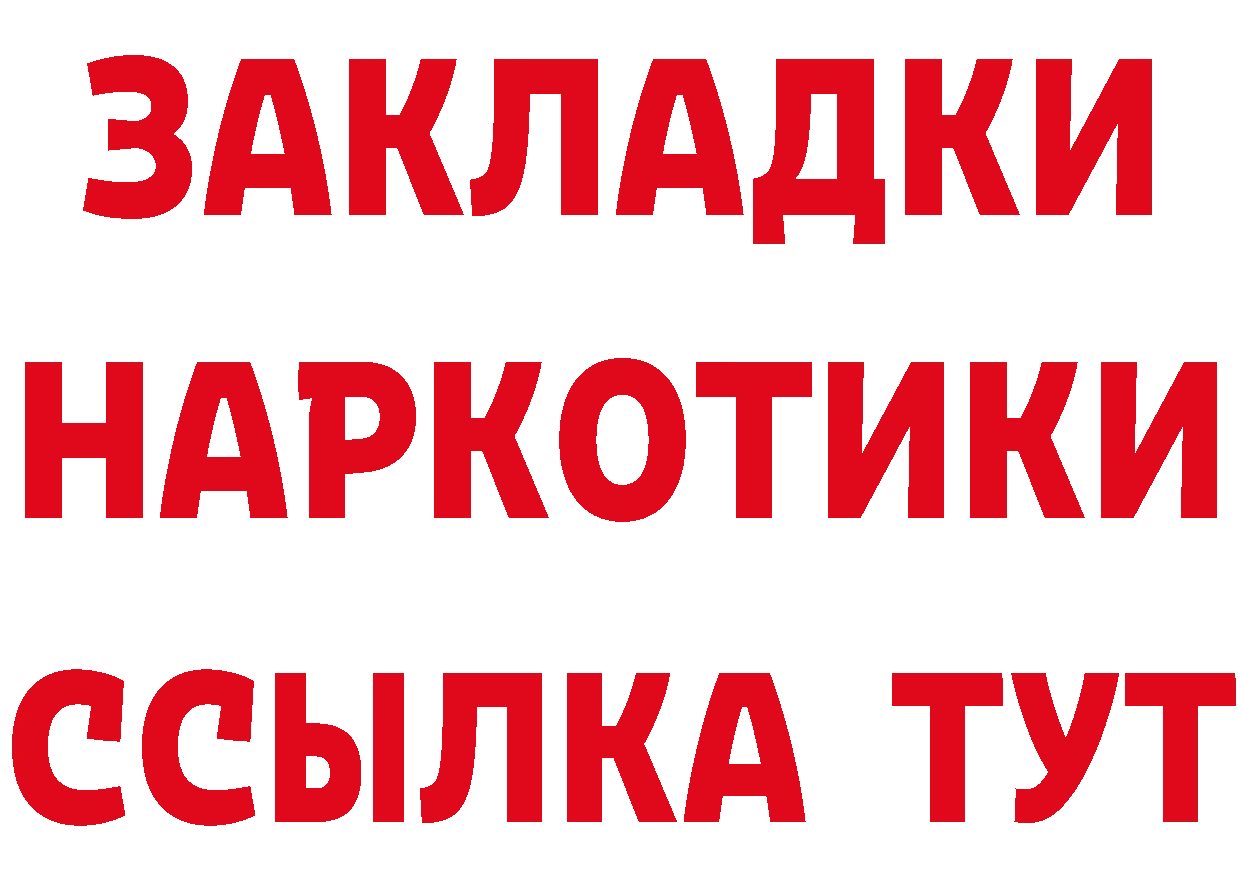 ЗАКЛАДКИ НАРКОТИКИ ССЫЛКА ТУТ